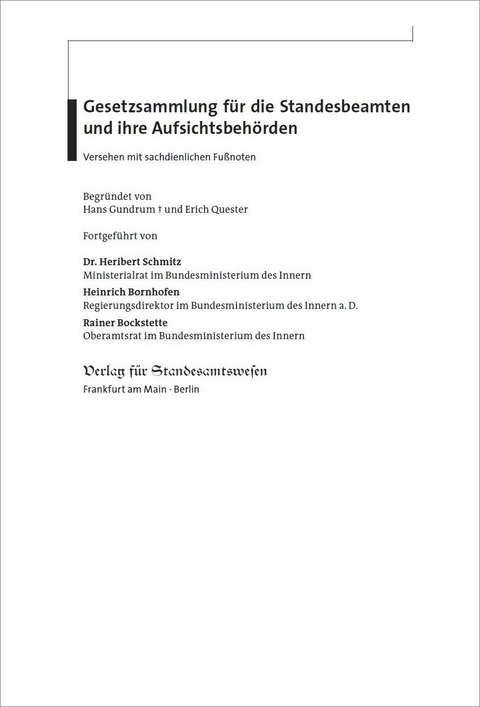 Gesetzsammlung für die Standesbeamten und ihre Aufsichtsbehörden

Versehen mit sachdienlichen Fußnoten

Begründet von
Hans Gundrum † und Erich Quester

Fortgeführt von

Dr. Heribert Schmitz
Ministerialrat im Bundesministerium des Innern

Heinrich Bornhofen
Regierungsdirektor im Bundesministerium des Innern a. D.

Rainer Bockstette
Oberamtsrat im Bundesministerium des Innern

Verlag für Standesamtswesen
Frankfurt am Main · Berlin